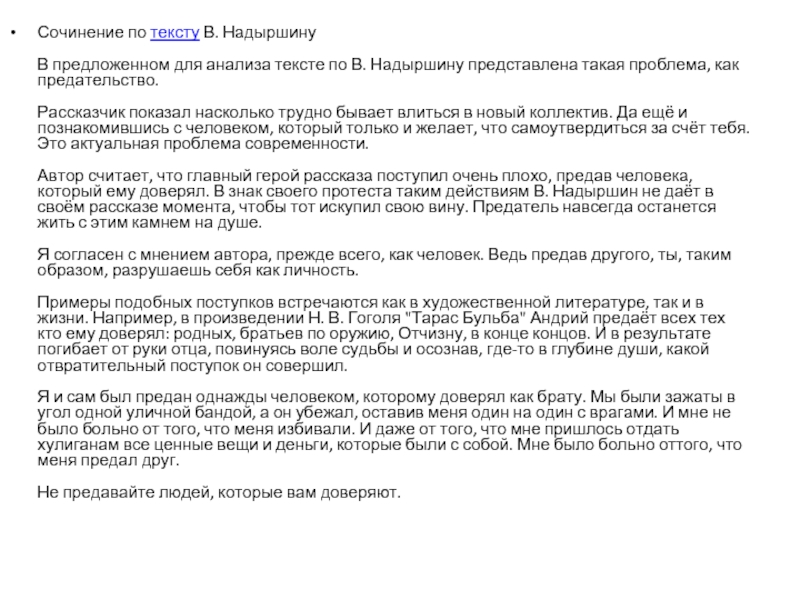 • Сочинение по тексту В. Надыршину

В предложенном для анализа тексте по В. Надыршину представлена такая проблема, как предательство.

Рассказчик показал насколько трудно бывает влиться в новый коллектив. Да ещё и познакомившись с человеком, который только и желает, что самоутвердиться за счёт тебя. Это актуальная проблема современности.

Автор считает, что главный герой рассказа поступил очень плохо, предав человека, который ему доверял. В знак своего протеста таким действиям В. Надыршин не даёт в своём рассказе момента, чтобы тот искупил свою вину. Предатель навсегда останется жить с этим камнем на душе.

Я согласен с мнением автора, прежде всего, как человек. Ведь предав другого, ты, таким образом, разрушаешь себя как личность.

Примеры подобных поступков встречаются как в художественной литературе, так и в жизни. Например, в произведении Н. В. Гоголя "Тарас Бульба" Андрий предаёт всех тех кто ему доверял: родных, братьев по оружию, Отчизну, в конце концов. И в результате погибает от руки отца, повинуясь воле судьбы и осознав, где-то в глубине души, какой отвратительный поступок он совершил.

Я и сам был предан однажды человеком, которому доверял как брату. Мы были зажаты в угол одной уличной бандой, а он убежал, оставив меня один на один с врагами. И мне не было больно от того, что меня избивали. И даже от того, что мне пришлось отдать хулиганам все ценные вещи и деньги, которые были с собой. Мне было больно оттого, что меня предал друг.

Не предавайте людей, которые вам доверяют.